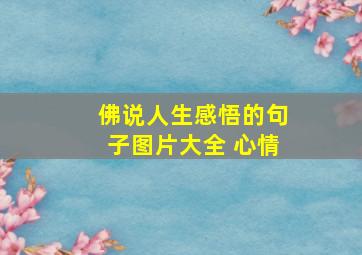 佛说人生感悟的句子图片大全 心情